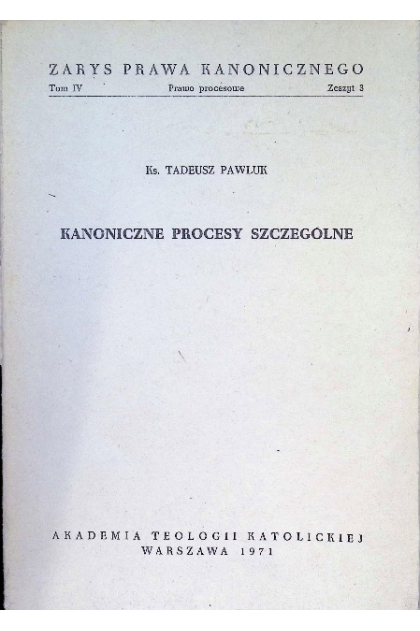 ZARYS PRAWA KANONICZNEGO

Tom IV Prawo procesowe Zeszyt 3

Ks. TADEUSZ PAWLUK

KANONICZNE PROCESY SZCZEGÓLNE

AKADEMIA TEOLOGII KATOLICKIEJ
WARSZAWA 1971